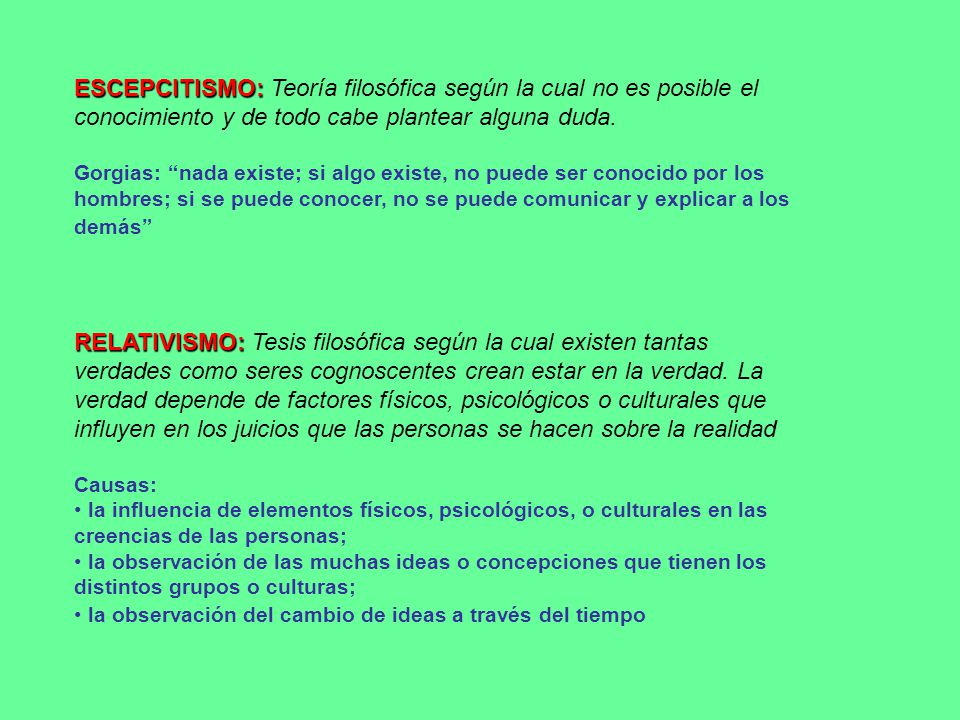 ESCEPCITISMO: Teoría filosófica según la cual no es posible el conocimiento y de todo cabe plantear alguna duda.

Gorgias: “nada existe; si algo existe, no puede ser conocido por los hombres; si se puede conocer, no se puede comunicar y explicar a los demás”

RELATIVISMO: Tesis filosófica según la cual existen tantas verdades como seres cognoscentes crean estar en la verdad. La verdad depende de factores físicos, psicológicos o culturales que influyen en los juicios que las personas se hacen sobre la realidad

Causas:
• la influencia de elementos físicos, psicológicos, o culturales en las creencias de las personas;
• la observación de las muchas ideas o concepciones que tienen los distintos grupos o culturas;
• la observación del cambio de ideas a través del tiempo